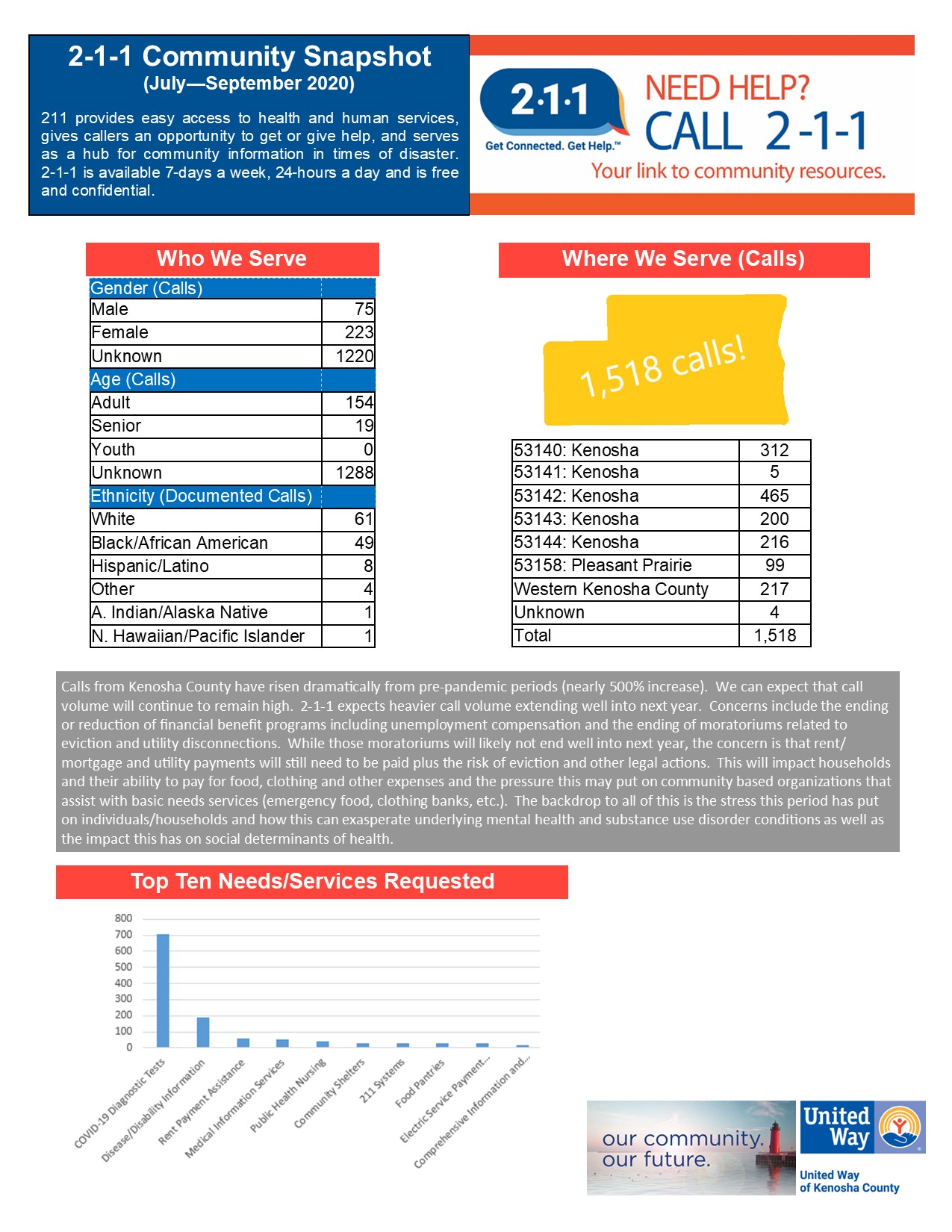 2-1-1 Community Snapshot
(July—September 2020)

211 provides easy access to health and human services, gives callers an opportunity to get or give help, and serves as a hub for community information in times of disaster. 2-1-1 is available 7-days a week, 24-hours a day and is free and confidential.

2·1·1
Get Connected. Get Help.™
NEED HELP?
CALL 2-1-1
Your link to community resources.

Who We Serve

| Gender (Calls) | |
|---|---|
| Male | 75 |
| Female | 223 |
| Unknown | 1220 |
| Age (Calls) | |
| Adult | 154 |
| Senior | 19 |
| Youth | 0 |
| Unknown | 1288 |
| Ethnicity (Documented Calls) | |
| White | 61 |
| Black/African American | 49 |
| Hispanic/Latino | 8 |
| Other | 4 |
| A. Indian/Alaska Native | 1 |
| N. Hawaiian/Pacific Islander | 1 |

Where We Serve (Calls)

1,518 calls!

| 53140: Kenosha | 312 |
|---|---|
| 53141: Kenosha | 5 |
| 53142: Kenosha | 465 |
| 53143: Kenosha | 200 |
| 53144: Kenosha | 216 |
| 53158: Pleasant Prairie | 99 |
| Western Kenosha County | 217 |
| Unknown | 4 |
| Total | 1,518 |

Calls from Kenosha County have risen dramatically from pre-pandemic periods (nearly 500% increase). We can expect that call volume will continue to remain high. 2-1-1 expects heavier call volume extending well into next year. Concerns include the ending or reduction of financial benefit programs including unemployment compensation and the ending of moratoriums related to eviction and utility disconnections. While those moratoriums will likely not end well into next year, the concern is that rent/mortgage and utility payments will still need to be paid plus the risk of eviction and other legal actions. This will impact households and their ability to pay for food, clothing and other expenses and the pressure this may put on community based organizations that assist with basic needs services (emergency food, clothing banks, etc.). The backdrop to all of this is the stress this period has put on individuals/households and how this can exasperate underlying mental health and substance use disorder conditions as well as the impact this has on social determinants of health.

Top Ten Needs/Services Requested

800
700
600
500
400
300
200
100
0

COVID-19 Diagnostic Tests
Disease/Disability Information
Rent Payment Assistance
Medical Information Services
Public Health Nursing
Community Shelters
211 Systems
Food Pantries
Electric Service Payment...
Comprehensive Information and...

our community.
our future.

United Way
United Way of Kenosha County